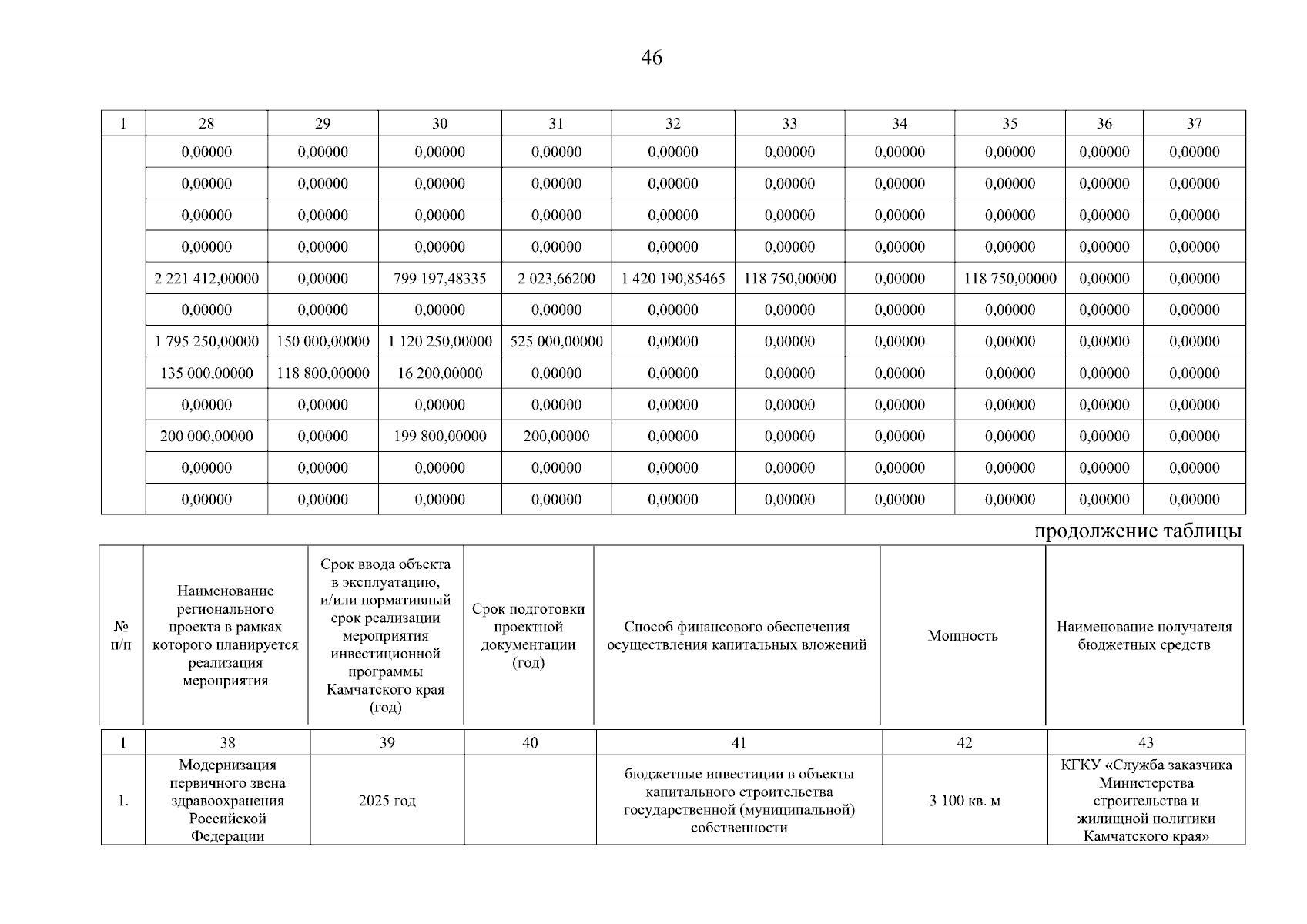 46

| 1 | 28 | 29 | 30 | 31 | 32 | 33 | 34 | 35 | 36 | 37 |
|---|---|---|---|---|---|---|---|---|---|---|
| | 0,00000 | 0,00000 | 0,00000 | 0,00000 | 0,00000 | 0,00000 | 0,00000 | 0,00000 | 0,00000 | 0,00000 |
| | 0,00000 | 0,00000 | 0,00000 | 0,00000 | 0,00000 | 0,00000 | 0,00000 | 0,00000 | 0,00000 | 0,00000 |
| | 0,00000 | 0,00000 | 0,00000 | 0,00000 | 0,00000 | 0,00000 | 0,00000 | 0,00000 | 0,00000 | 0,00000 |
| | 0,00000 | 0,00000 | 0,00000 | 0,00000 | 0,00000 | 0,00000 | 0,00000 | 0,00000 | 0,00000 | 0,00000 |
| | 2 221 412,00000 | 0,00000 | 799 197,48335 | 2 023,66200 | 1 420 190,85465 | 118 750,00000 | 0,00000 | 118 750,00000 | 0,00000 | 0,00000 |
| | 0,00000 | 0,00000 | 0,00000 | 0,00000 | 0,00000 | 0,00000 | 0,00000 | 0,00000 | 0,00000 | 0,00000 |
| | 1 795 250,00000 | 150 000,00000 | 1 120 250,00000 | 525 000,00000 | 0,00000 | 0,00000 | 0,00000 | 0,00000 | 0,00000 | 0,00000 |
| | 135 000,00000 | 118 800,00000 | 16 200,00000 | 0,00000 | 0,00000 | 0,00000 | 0,00000 | 0,00000 | 0,00000 | 0,00000 |
| | 0,00000 | 0,00000 | 0,00000 | 0,00000 | 0,00000 | 0,00000 | 0,00000 | 0,00000 | 0,00000 | 0,00000 |
| | 200 000,00000 | 0,00000 | 199 800,00000 | 200,00000 | 0,00000 | 0,00000 | 0,00000 | 0,00000 | 0,00000 | 0,00000 |
| | 0,00000 | 0,00000 | 0,00000 | 0,00000 | 0,00000 | 0,00000 | 0,00000 | 0,00000 | 0,00000 | 0,00000 |
| | 0,00000 | 0,00000 | 0,00000 | 0,00000 | 0,00000 | 0,00000 | 0,00000 | 0,00000 | 0,00000 | 0,00000 |

продолжение таблицы

| № п/п | Наименование регионального проекта в рамках которого планируется реализация мероприятия | Срок ввода объекта в эксплуатацию, и/или нормативный срок реализации мероприятия инвестиционной программы Камчатского края (год) | Срок подготовки проектной документации (год) | Способ финансового обеспечения осуществления капитальных вложений | Мощность | Наименование получателя бюджетных средств |
|---|---|---|---|---|---|---|
| 1 | 38 | 39 | 40 | 41 | 42 | 43 |
| 1. | Модернизация первичного звена здравоохранения Российской Федерации | 2025 год | | бюджетные инвестиции в объекты капитального строительства государственной (муниципальной) собственности | 3 100 кв. м | КГКУ «Служба заказчика Министерства строительства и жилищной политики Камчатского края» |